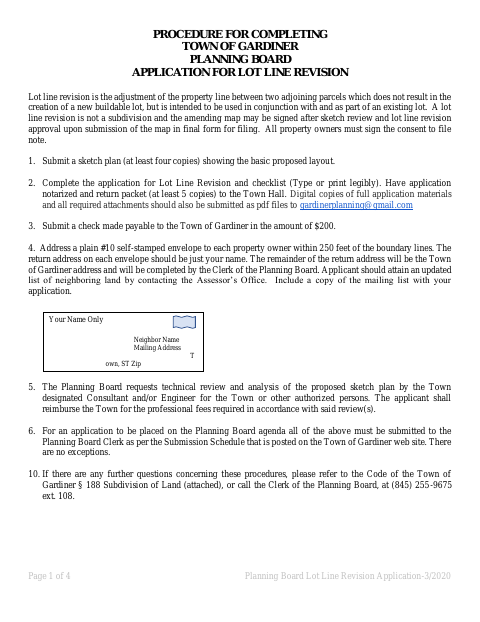 PROCEDURE FOR COMPLETING
TOWN OF GARDINER
PLANNING BOARD
APPLICATION FOR LOT LINE REVISION

Lot line revision is the adjustment of the property line between two adjoining parcels which does not result in the creation of a new buildable lot, but is intended to be used in conjunction with and as part of an existing lot. A lot line revision is not a subdivision and the amending map may be signed after sketch review and lot line revision approval upon submission of the map in final form for filing. All property owners must sign the consent to file note.

1. Submit a sketch plan (at least four copies) showing the basic proposed layout.

2. Complete the application for Lot Line Revision and checklist (Type or print legibly). Have application notarized and return packet (at least 5 copies) to the Town Hall. Digital copies of full application materials and all required attachments should also be submitted as pdf files to gardinerplanning@gmail.com

3. Submit a check made payable to the Town of Gardiner in the amount of $200.

4. Address a plain #10 self-stamped envelope to each property owner within 250 feet of the boundary lines. The return address on each envelope should be just your name. The remainder of the return address will be the Town of Gardiner address and will be completed by the Clerk of the Planning Board. Applicant should attain an updated list of neighboring land by contacting the Assessor's Office. Include a copy of the mailing list with your application.

Your Name Only

Neighbor Name
Mailing Address
T
own, ST Zip

5. The Planning Board requests technical review and analysis of the proposed sketch plan by the Town designated Consultant and/or Engineer for the Town or other authorized persons. The applicant shall reimburse the Town for the professional fees required in accordance with said review(s).

6. For an application to be placed on the Planning Board agenda all of the above must be submitted to the Planning Board Clerk as per the Submission Schedule that is posted on the Town of Gardiner web site. There are no exceptions.

10. If there are any further questions concerning these procedures, please refer to the Code of the Town of Gardiner § 188 Subdivision of Land (attached), or call the Clerk of the Planning Board, at (845) 255-9675 ext. 108.

Page 1 of 4

Planning Board Lot Line Revision Application-3/2020